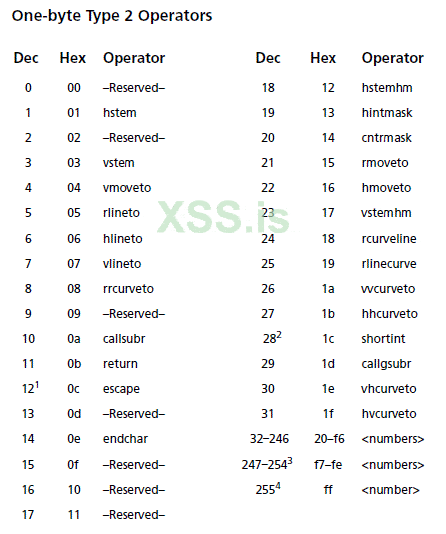 One-byte Type 2 Operators

| Dec | Hex | Operator |
|---|---|---|
| 0 | 00 | –Reserved– |
| 1 | 01 | hstem |
| 2 | 02 | –Reserved– |
| 3 | 03 | vstem |
| 4 | 04 | vmoveto |
| 5 | 05 | rlineto |
| 6 | 06 | hlineto |
| 7 | 07 | vlineto |
| 8 | 08 | rrcurveto |
| 9 | 09 | –Reserved– |
| 10 | 0a | callsubr |
| 11 | 0b | return |
| $12^1$ | 0c | escape |
| 13 | 0d | –Reserved– |
| 14 | 0e | endchar |
| 15 | 0f | –Reserved– |
| 16 | 10 | –Reserved– |
| 17 | 11 | –Reserved– |

| Dec | Hex | Operator |
|---|---|---|
| 18 | 12 | hstemhm |
| 19 | 13 | hintmask |
| 20 | 14 | cntrmask |
| 21 | 15 | rmoveto |
| 22 | 16 | hmoveto |
| 23 | 17 | vstemhm |
| 24 | 18 | rcurveline |
| 25 | 19 | rlinecurve |
| 26 | 1a | vvcurveto |
| 27 | 1b | hhcurveto |
| $28^2$ | 1c | shortint |
| 29 | 1d | callgsubr |
| 30 | 1e | vhcurveto |
| 31 | 1f | hvcurveto |
| 32–246 | 20–f6 | <numbers> |
| $247–254^3$ | f7–fe | <numbers> |
| $255^4$ | ff | <number> |

XSS.is